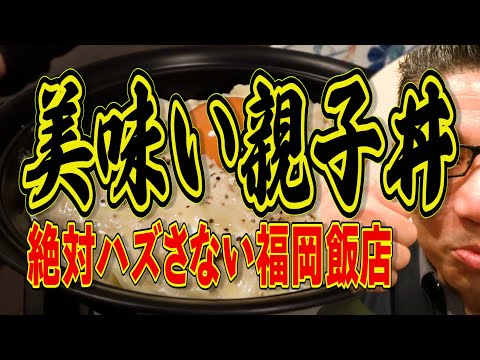 美味い親子丼

絶対ハズさない福岡飯店